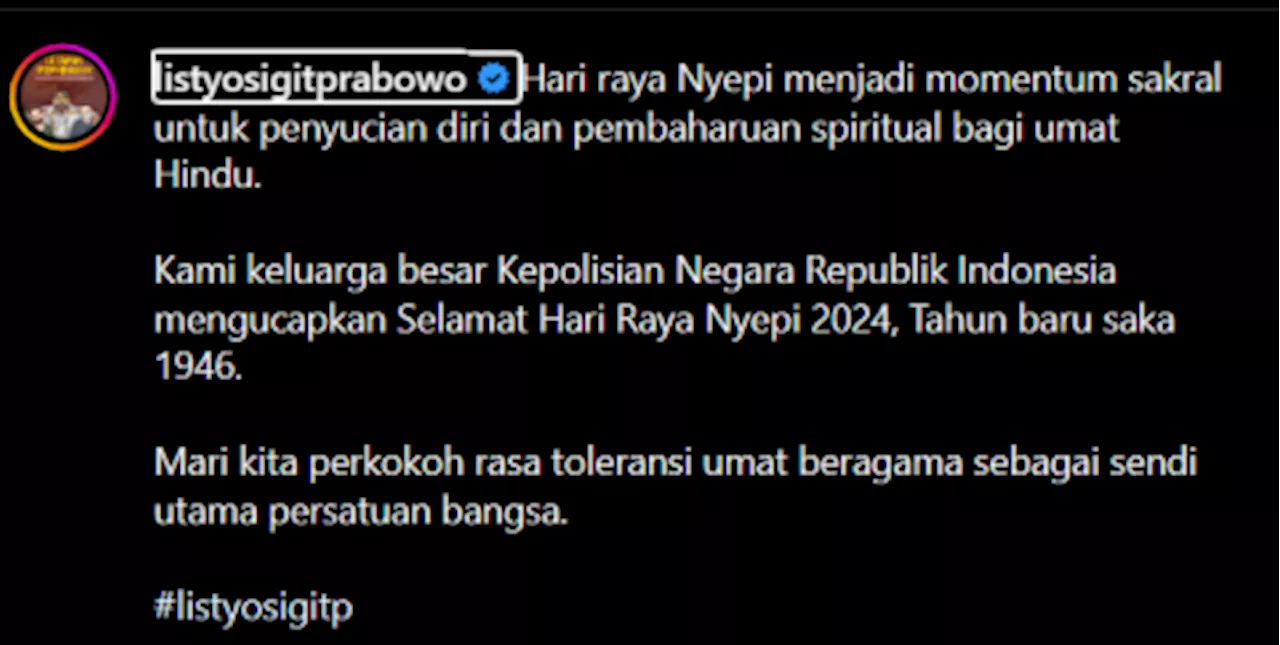 listyosigitprabowo Hari raya Nyepi menjadi momentum sakral untuk penyucian diri dan pembaharuan spiritual bagi umat Hindu.

Kami keluarga besar Kepolisian Negara Republik Indonesia mengucapkan Selamat Hari Raya Nyepi 2024, Tahun baru saka 1946.

Mari kita perkokoh rasa toleransi umat beragama sebagai sendi utama persatuan bangsa.

#listyosigitp